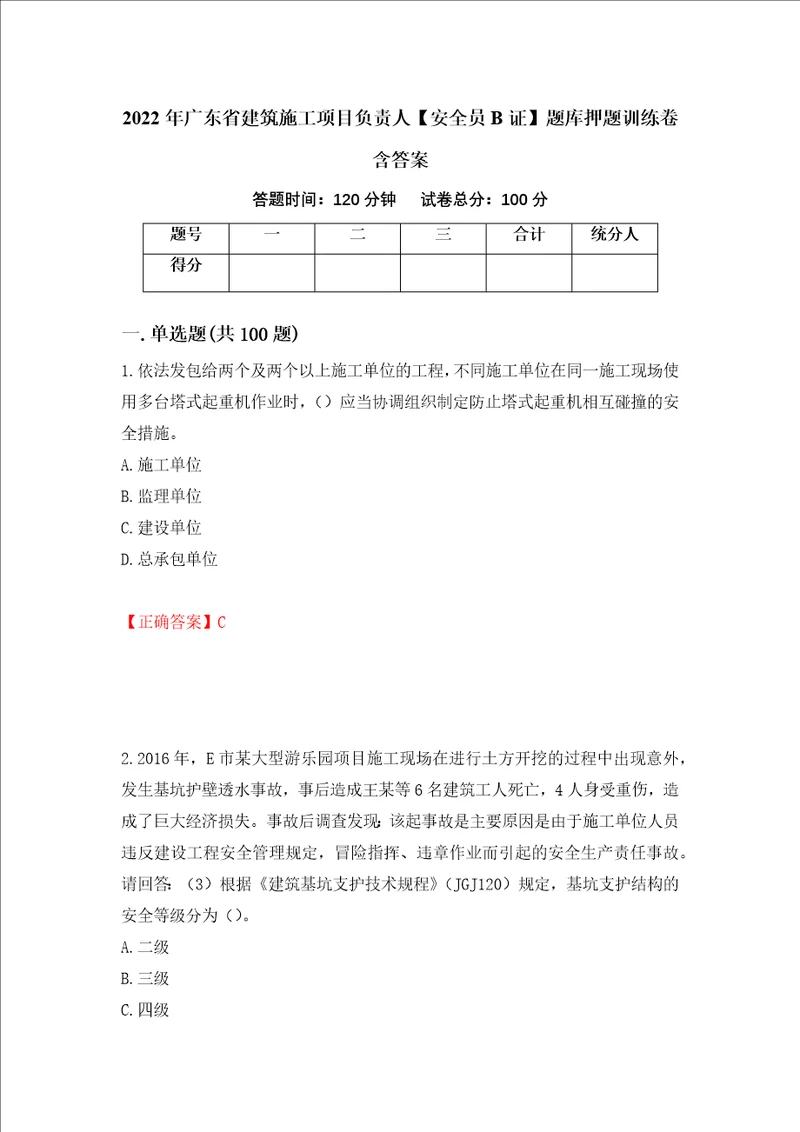 2022年广东省建筑施工项目负责人【安全员B证】题库押题训练卷含答案

答题时间：120分钟　试卷总分：100分

| 题号 | 一 | 二 | 三 | 合计 | 统分人 |
|---|---|---|---|---|---|
| 得分 | | | | | |

一.单选题(共100题)

1.依法发包给两个及两个以上施工单位的工程，不同施工单位在同一施工现场使用多台塔式起重机作业时，（）应当协调组织制定防止塔式起重机相互碰撞的安全措施。

A.施工单位

B.监理单位

C.建设单位

D.总承包单位

【正确答案】C

2.2016年，E市某大型游乐园项目施工现场在进行土方开挖的过程中出现意外，发生基坑护壁透水事故，事后造成王某等6名建筑工人死亡，4人身受重伤，造成了巨大经济损失。事故后调查发现：该起事故是主要原因是由于施工单位人员违反建设工程安全管理规定，冒险指挥、违章作业而引起的安全生产责任事故。请回答：（3）根据《建筑基坑支护技术规程》（JGJ120）规定，基坑支护结构的安全等级分为（）。

A.二级

B.三级

C.四级